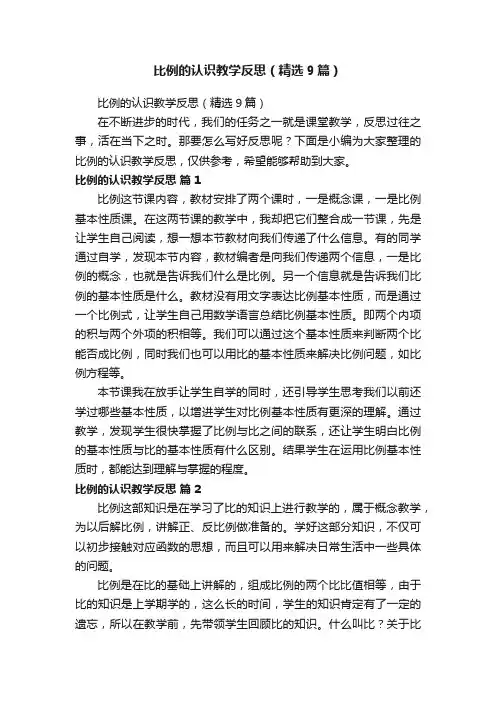 比例的认识教学反思（精选9篇）

比例的认识教学反思（精选9篇）

在不断进步的时代，我们的任务之一就是课堂教学，反思过往之事，活在当下之时。那要怎么写好反思呢？下面是小编为大家整理的比例的认识教学反思，仅供参考，希望能够帮助到大家。

比例的认识教学反思 篇1

比例这节课内容，教材安排了两个课时，一是概念课，一是比例基本性质课。在这两节课的教学中，我却把它们整合成一节课，先是让学生自己阅读，想一想本节教材向我们传递了什么信息。有的同学通过自学，发现本节内容，教材编者是向我们传递两个信息，一是比例的概念，也就是告诉我们什么是比例。另一个信息就是告诉我们比例的基本性质是什么。教材没有用文字表达比例基本性质，而是通过一个比例式，让学生自己用数学语言总结比例基本性质。即两个内项的积与两个外项的积相等。我们可以通过这个基本性质来判断两个比能否成比例，同时我们也可以用比的基本性质来解决比例问题，如比例方程等。

本节课我在放手让学生自学的同时，还引导学生思考我们以前还学过哪些基本性质，以增进学生对比例基本性质有更深的理解。通过教学，发现学生很快掌握了比例与比之间的联系，还让学生明白比例的基本性质与比的基本性质有什么区别。结果学生在运用比例基本性质时，都能达到理解与掌握的程度。

比例的认识教学反思 篇2

比例这部知识是在学习了比的知识上进行教学的，属于概念教学，为以后解比例，讲解正、反比例做准备的。学好这部分知识，不仅可以初步接触对应函数的思想，而且可以用来解决日常生活中一些具体的问题。

比例是在比的基础上讲解的，组成比例的两个比比值相等，由于比的知识是上学期学的，这么长的时间，学生的知识肯定有了一定的遗忘，所以在教学前，先带领学生回顾比的知识。什么叫比？关于比